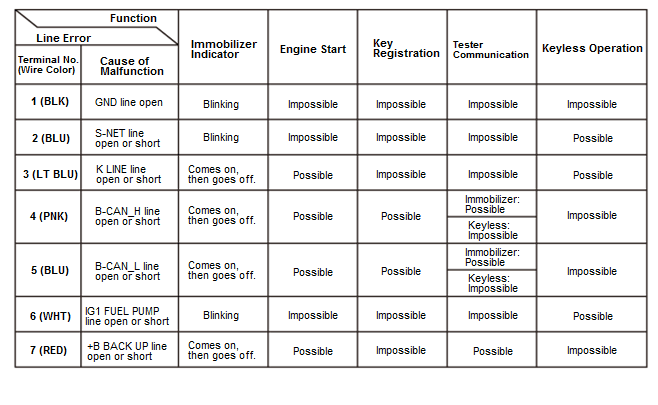 | Function / Line Error: Terminal No. (Wire Color) | Cause of Malfunction | Immobilizer Indicator | Engine Start | Key Registration | Tester Communication | Keyless Operation |
|---|---|---|---|---|---|---|
| 1 (BLK) | GND line open | Blinking | Impossible | Impossible | Impossible | Impossible |
| 2 (BLU) | S-NET line open or short | Blinking | Impossible | Impossible | Impossible | Possible |
| 3 (LT BLU) | K LINE line open or short | Comes on, then goes off. | Possible | Impossible | Impossible | Possible |
| 4 (PNK) | B-CAN_H line open or short | Comes on, then goes off. | Possible | Possible | Immobilizer: Possible / Keyless: Impossible | Impossible |
| 5 (BLU) | B-CAN_L line open or short | Comes on, then goes off. | Possible | Possible | Immobilizer: Possible / Keyless: Impossible | Impossible |
| 6 (WHT) | IG1 FUEL PUMP line open or short | Blinking | Impossible | Impossible | Impossible | Possible |
| 7 (RED) | +B BACK UP line open or short | Comes on, then goes off. | Possible | Impossible | Possible | Impossible |